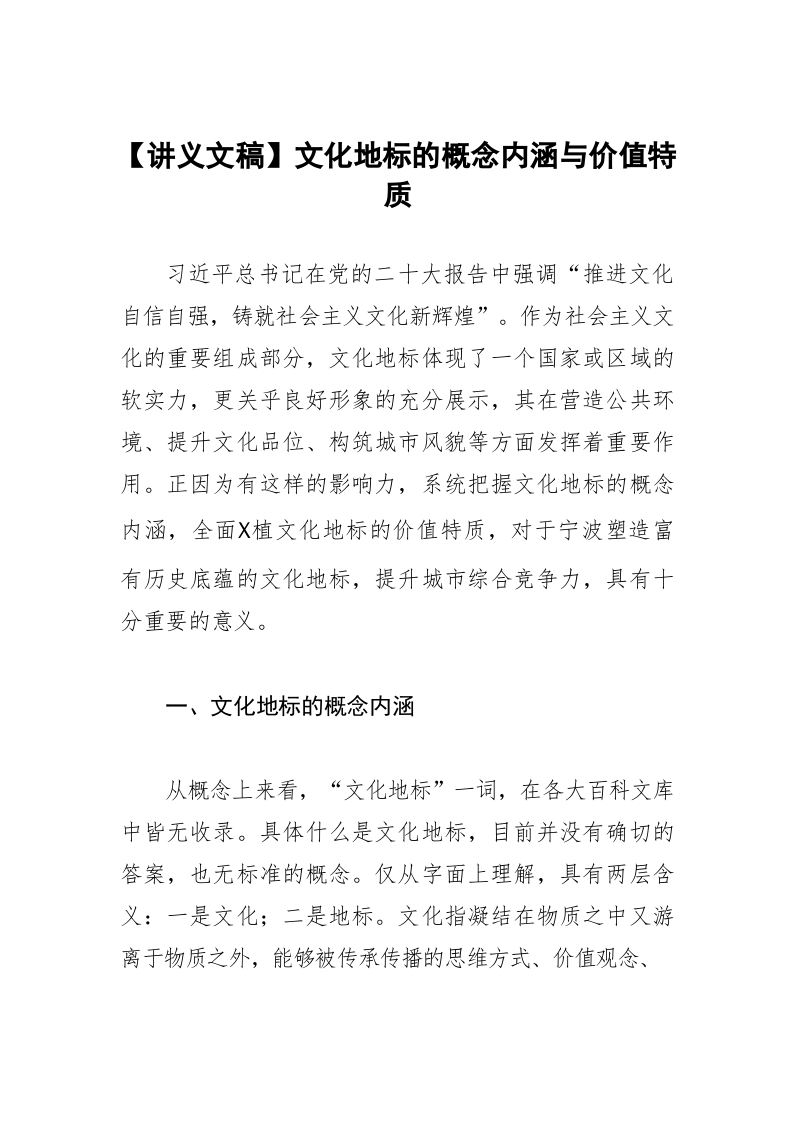 【讲义文稿】文化地标的概念内涵与价值特质

习近平总书记在党的二十大报告中强调“推进文化自信自强，铸就社会主义文化新辉煌”。作为社会主义文化的重要组成部分，文化地标体现了一个国家或区域的软实力，更关乎良好形象的充分展示，其在营造公共环境、提升文化品位、构筑城市风貌等方面发挥着重要作用。正因为有这样的影响力，系统把握文化地标的概念内涵，全面X植文化地标的价值特质，对于宁波塑造富有历史底蕴的文化地标，提升城市综合竞争力，具有十分重要的意义。

一、文化地标的概念内涵

从概念上来看，“文化地标”一词，在各大百科文库中皆无收录。具体什么是文化地标，目前并没有确切的答案，也无标准的概念。仅从字面上理解，具有两层含义：一是文化；二是地标。文化指凝结在物质之中又游离于物质之外，能够被传承传播的思维方式、价值观念、